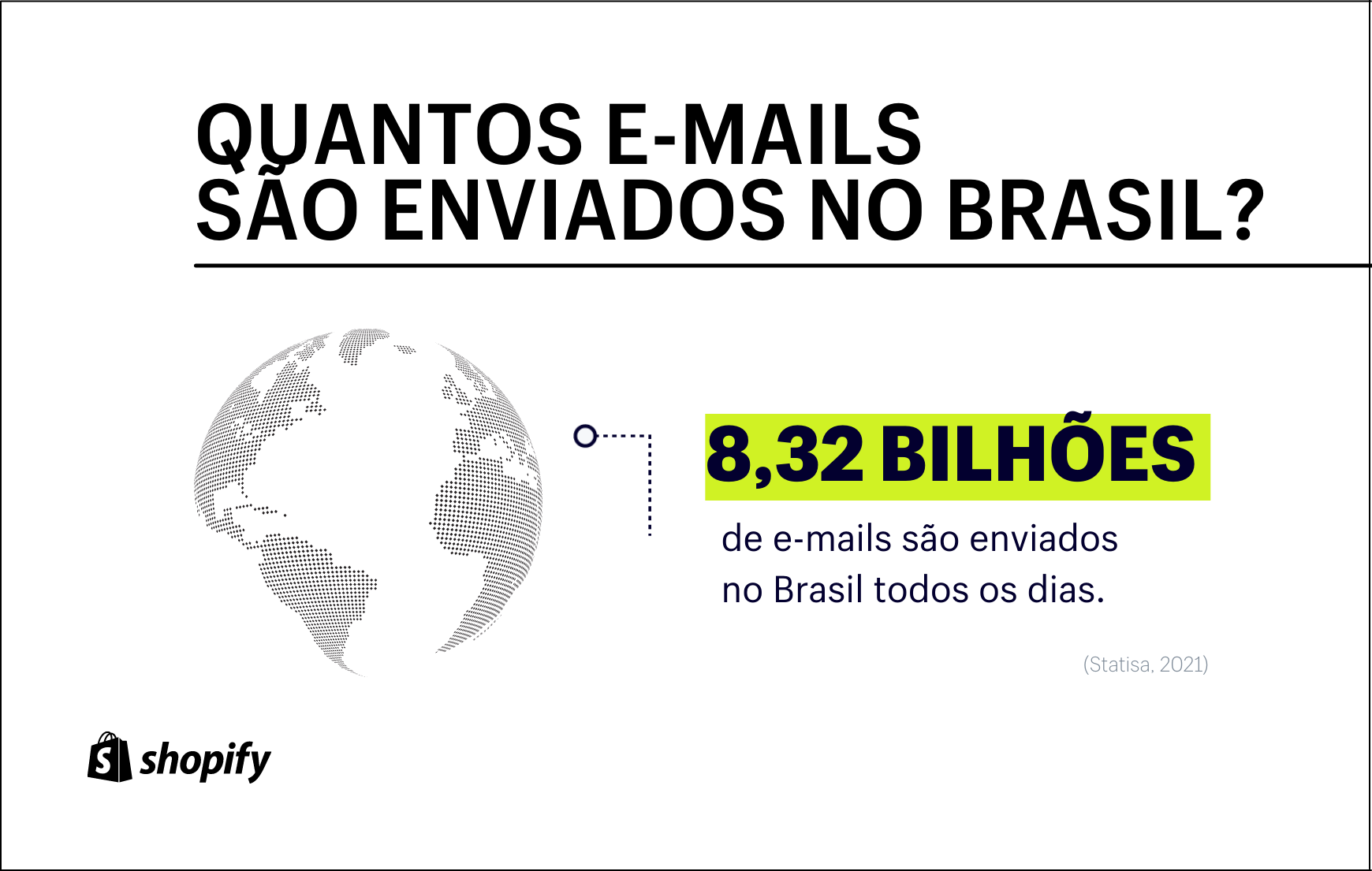 QUANTOS E-MAILS SÃO ENVIADOS NO BRASIL?

8,32 BILHÕES

de e-mails são enviados no Brasil todos os dias.

(Statisa, 2021)

shopify